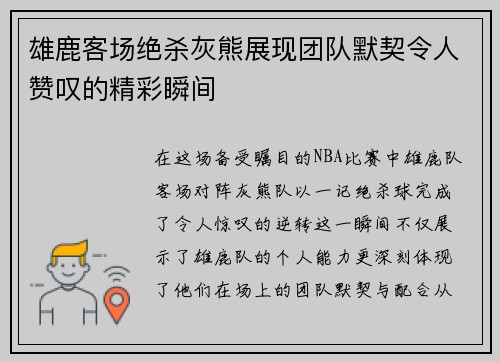 雄鹿客场绝杀灰熊展现团队默契令人赞叹的精彩瞬间

在这场备受瞩目的NBA比赛中雄鹿队客场对阵灰熊队以一记绝杀球完成了令人惊叹的逆转这一瞬间不仅展示了雄鹿队的个人能力更深刻体现了他们在场上的团队默契与配合从